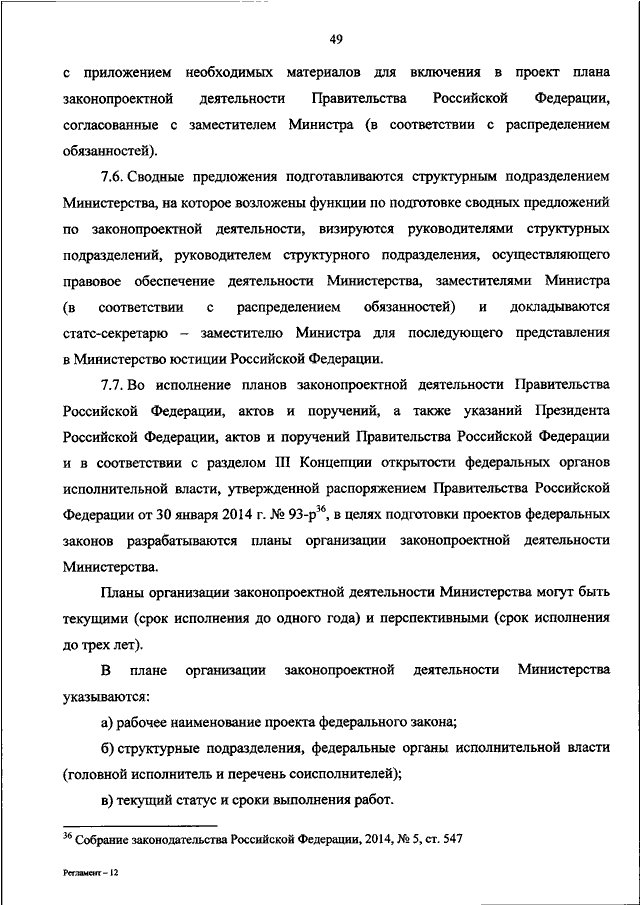 49

с приложением необходимых материалов для включения в проект плана законопроектной деятельности Правительства Российской Федерации, согласованные с заместителем Министра (в соответствии с распределением обязанностей).

7.6. Сводные предложения подготавливаются структурным подразделением Министерства, на которое возложены функции по подготовке сводных предложений по законопроектной деятельности, визируются руководителями структурных подразделений, руководителем структурного подразделения, осуществляющего правовое обеспечение деятельности Министерства, заместителями Министра (в соответствии с распределением обязанностей) и докладываются статс-секретарю – заместителю Министра для последующего представления в Министерство юстиции Российской Федерации.

7.7. Во исполнение планов законопроектной деятельности Правительства Российской Федерации, актов и поручений, а также указаний Президента Российской Федерации, актов и поручений Правительства Российской Федерации и в соответствии с разделом III Концепции открытости федеральных органов исполнительной власти, утвержденной распоряжением Правительства Российской Федерации от 30 января 2014 г. № 93-р$^{36}$, в целях подготовки проектов федеральных законов разрабатываются планы организации законопроектной деятельности Министерства.

Планы организации законопроектной деятельности Министерства могут быть текущими (срок исполнения до одного года) и перспективными (срок исполнения до трех лет).

В плане организации законопроектной деятельности Министерства указываются:

а) рабочее наименование проекта федерального закона;

б) структурные подразделения, федеральные органы исполнительной власти (головной исполнитель и перечень соисполнителей);

в) текущий статус и сроки выполнения работ.

$^{36}$ Собрание законодательства Российской Федерации, 2014, № 5, ст. 547

Регламент – 12